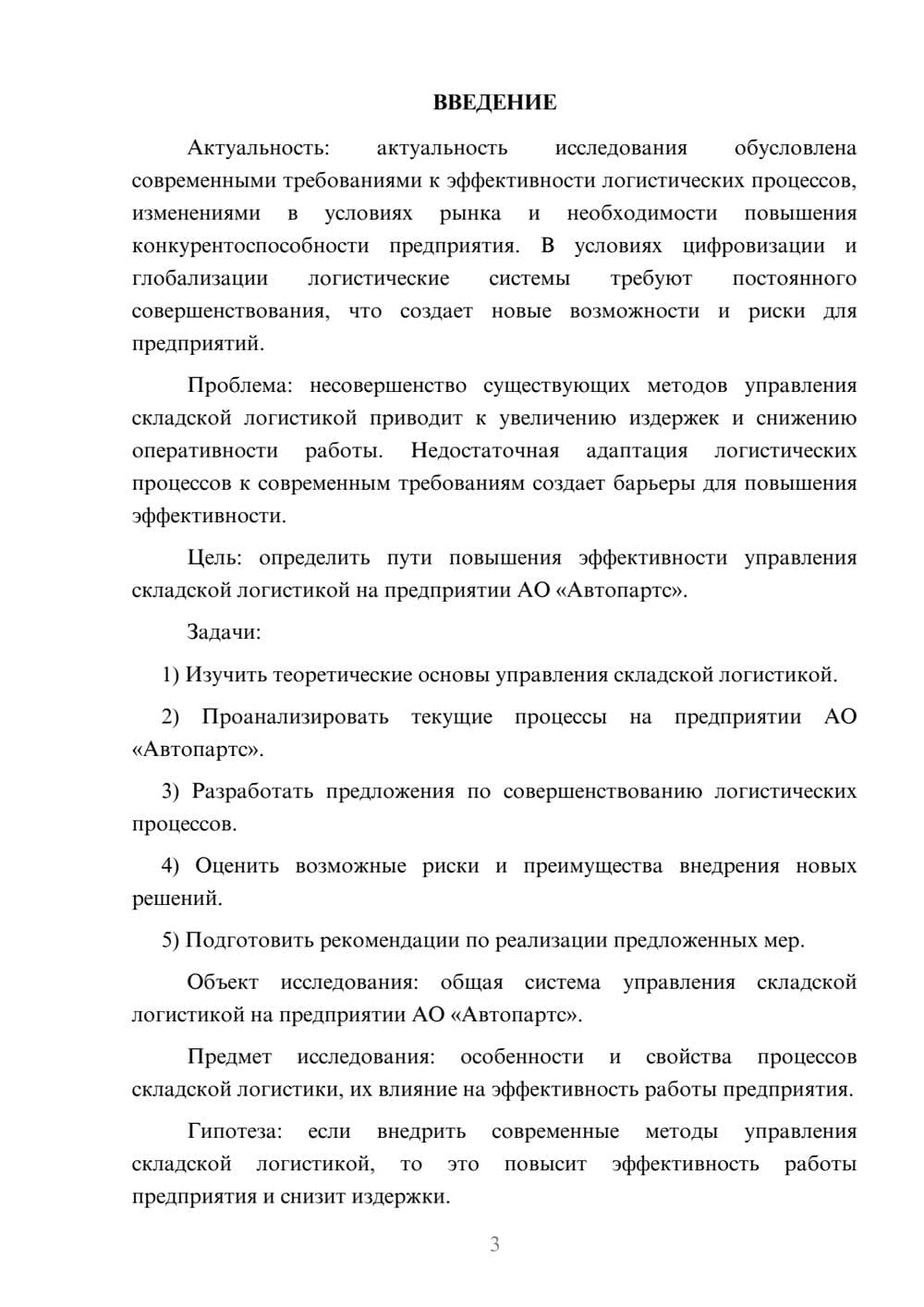 ВВЕДЕНИЕ

Актуальность: актуальность исследования обусловлена современными требованиями к эффективности логистических процессов, изменениями в условиях рынка и необходимости повышения конкурентоспособности предприятия. В условиях цифровизации и глобализации логистические системы требуют постоянного совершенствования, что создает новые возможности и риски для предприятий.

Проблема: несовершенство существующих методов управления складской логистикой приводит к увеличению издержек и снижению оперативности работы. Недостаточная адаптация логистических процессов к современным требованиям создает барьеры для повышения эффективности.

Цель: определить пути повышения эффективности управления складской логистикой на предприятии АО «Автопартс».

Задачи:

1) Изучить теоретические основы управления складской логистикой.

2) Проанализировать текущие процессы на предприятии АО «Автопартс».

3) Разработать предложения по совершенствованию логистических процессов.

4) Оценить возможные риски и преимущества внедрения новых решений.

5) Подготовить рекомендации по реализации предложенных мер.

Объект исследования: общая система управления складской логистикой на предприятии АО «Автопартс».

Предмет исследования: особенности и свойства процессов складской логистики, их влияние на эффективность работы предприятия.

Гипотеза: если внедрить современные методы управления складской логистикой, то это повысит эффективность работы предприятия и снизит издержки.

3